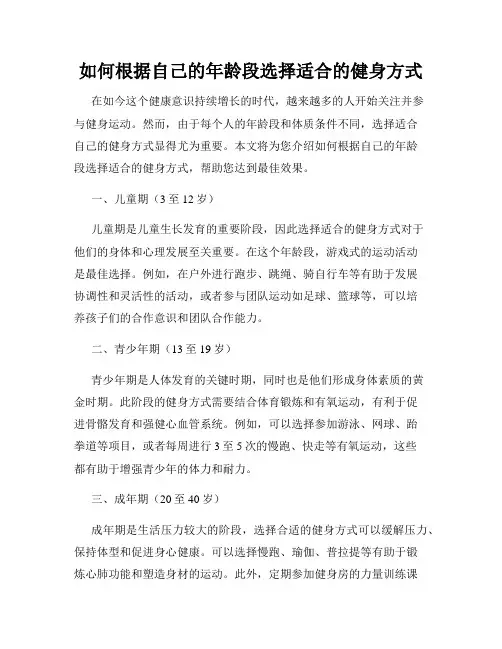 如何根据自己的年龄段选择适合的健身方式

在如今这个健康意识持续增长的时代，越来越多的人开始关注并参与健身运动。然而，由于每个人的年龄段和体质条件不同，选择适合自己的健身方式显得尤为重要。本文将为您介绍如何根据自己的年龄段选择适合的健身方式，帮助您达到最佳效果。

一、儿童期（3至12岁）

儿童期是儿童生长发育的重要阶段，因此选择适合的健身方式对于他们的身体和心理发展至关重要。在这个年龄段，游戏式的运动活动是最佳选择。例如，在户外进行跑步、跳绳、骑自行车等有助于发展协调性和灵活性的活动，或者参与团队运动如足球、篮球等，可以培养孩子们的合作意识和团队合作能力。

二、青少年期（13至19岁）

青少年期是人体发育的关键时期，同时也是他们形成身体素质的黄金时期。此阶段的健身方式需要结合体育锻炼和有氧运动，有利于促进骨骼发育和强健心血管系统。例如，可以选择参加游泳、网球、跆拳道等项目，或者每周进行3至5次的慢跑、快走等有氧运动，这些都有助于增强青少年的体力和耐力。

三、成年期（20至40岁）

成年期是生活压力较大的阶段，选择合适的健身方式可以缓解压力、保持体型和促进身心健康。可以选择慢跑、瑜伽、普拉提等有助于锻炼心肺功能和塑造身材的运动。此外，定期参加健身房的力量训练课